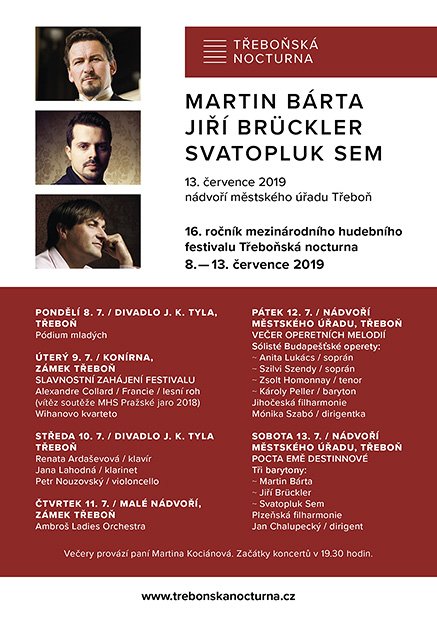 TŘEBOŇSKÁ NOCTURNA

MARTIN BÁRTA
JIŘÍ BRÜCKLER
SVATOPLUK SEM

13. července 2019
nádvoří městského úřadu Třeboň

16. ročník mezinárodního hudebního festivalu Třeboňská nocturna
8.—13. července 2019

PONDĚLÍ 8. 7. / DIVADLO J. K. TYLA, TŘEBOŇ
Pódium mladých

ÚTERÝ 9. 7. / KONÍRNA, ZÁMEK TŘEBOŇ
SLAVNOSTNÍ ZAHÁJENÍ FESTIVALU
Alexandre Collard / Francie / lesní roh
(vítěz soutěže MHS Pražské jaro 2018)
Wihanovo kvarteto

STŘEDA 10. 7. / DIVADLO J. K. TYLA TŘEBOŇ
Renata Ardaševová / klavír
Jana Lahodná / klarinet
Petr Nouzovský / violoncello

ČTVRTEK 11. 7. / MALÉ NÁDVOŘÍ, ZÁMEK TŘEBOŇ
Ambroš Ladies Orchestra

PÁTEK 12. 7. / NÁDVOŘÍ MĚSTSKÉHO ÚŘADU, TŘEBOŇ
VEČER OPERETNÍCH MELODIÍ
Sólisté Budapešťské operety:
~ Anita Lukács / soprán
~ Szilvi Szendy / soprán
~ Zsolt Homonnay / tenor
~ Károly Peller / baryton
Jihočeská filharmonie
Mónika Szabó / dirigentka

SOBOTA 13. 7. / NÁDVOŘÍ MĚSTSKÉHO ÚŘADU, TŘEBOŇ
POCTA EMĚ DESTINNOVÉ
Tři barytony:
~ Martin Bárta
~ Jiří Brückler
~ Svatopluk Sem
Plzeňská filharmonie
Jan Chalupecký / dirigent

Večery provází paní Martina Kociánová. Začátky koncertů v 19.30 hodin.

www.trebonskanocturna.cz